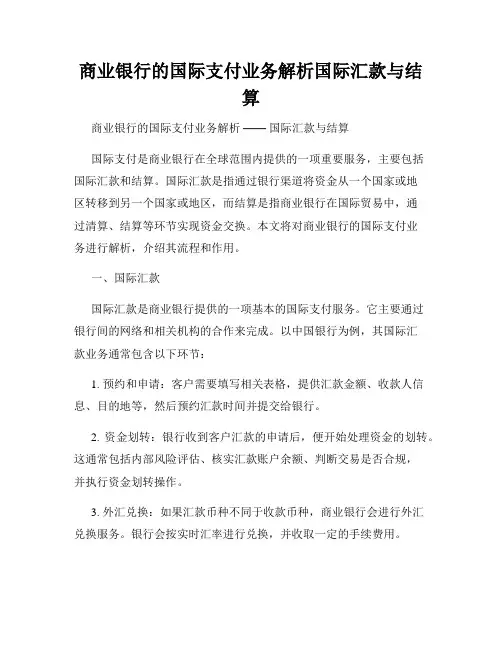 商业银行的国际支付业务解析国际汇款与结算

商业银行的国际支付业务解析 —— 国际汇款与结算

国际支付是商业银行在全球范围内提供的一项重要服务，主要包括国际汇款和结算。国际汇款是指通过银行渠道将资金从一个国家或地区转移到另一个国家或地区，而结算是指商业银行在国际贸易中，通过清算、结算等环节实现资金交换。本文将对商业银行的国际支付业务进行解析，介绍其流程和作用。

一、国际汇款

国际汇款是商业银行提供的一项基本的国际支付服务。它主要通过银行间的网络和相关机构的合作来完成。以中国银行为例，其国际汇款业务通常包含以下环节：

1. 预约和申请：客户需要填写相关表格，提供汇款金额、收款人信息、目的地等，然后预约汇款时间并提交给银行。

2. 资金划转：银行收到客户汇款的申请后，便开始处理资金的划转。这通常包括内部风险评估、核实汇款账户余额、判断交易是否合规，并执行资金划转操作。

3. 外汇兑换：如果汇款币种不同于收款币种，商业银行会进行外汇兑换服务。银行会按实时汇率进行兑换，并收取一定的手续费用。